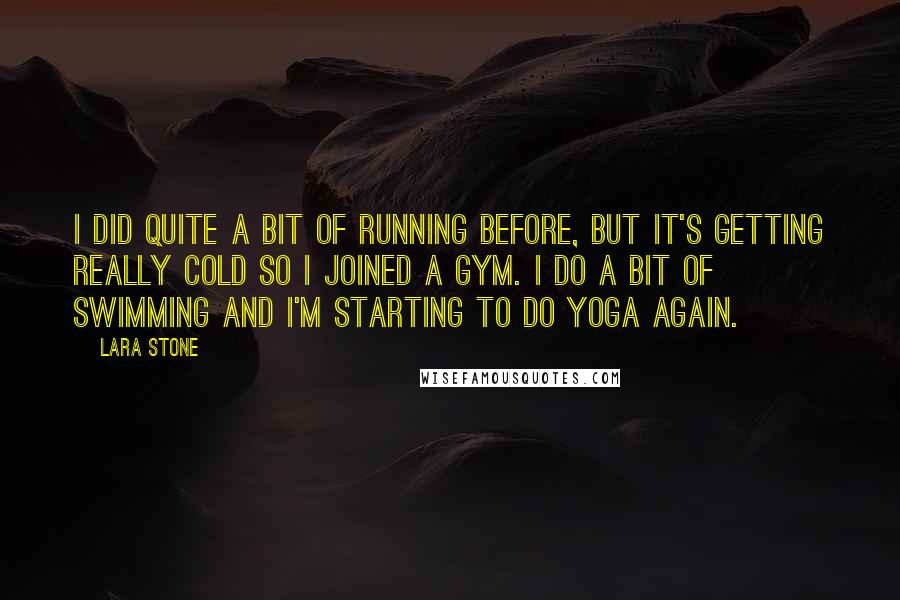 I DID QUITE A BIT OF RUNNING BEFORE, BUT IT'S GETTING REALLY COLD SO I JOINED A GYM. I DO A BIT OF SWIMMING AND I'M STARTING TO DO YOGA AGAIN.

LARA STONE

WISEFAMOUSQUOTES.COM